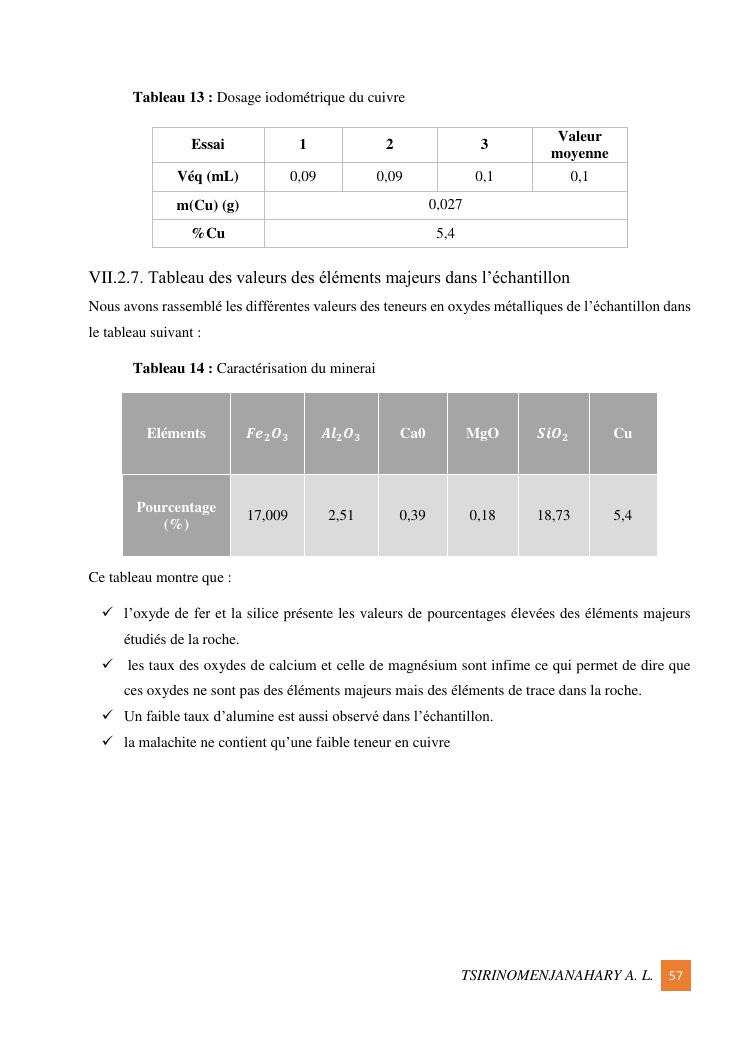 **Tableau 13 :** Dosage iodométrique du cuivre

| Essai | 1 | 2 | 3 | Valeur moyenne |
|---|---|---|---|---|
| Véq (mL) | 0,09 | 0,09 | 0,1 | 0,1 |
| m(Cu) (g) | 0,027 | | | |
| %Cu | 5,4 | | | |

VII.2.7. Tableau des valeurs des éléments majeurs dans l'échantillon

Nous avons rassemblé les différentes valeurs des teneurs en oxydes métalliques de l'échantillon dans le tableau suivant :

**Tableau 14 :** Caractérisation du minerai

| Eléments | $Fe_2O_3$ | $Al_2O_3$ | Ca0 | MgO | $SiO_2$ | Cu |
|---|---|---|---|---|---|---|
| Pourcentage (%) | 17,009 | 2,51 | 0,39 | 0,18 | 18,73 | 5,4 |

Ce tableau montre que :

✓ l'oxyde de fer et la silice présente les valeurs de pourcentages élevées des éléments majeurs étudiés de la roche.

✓ les taux des oxydes de calcium et celle de magnésium sont infime ce qui permet de dire que ces oxydes ne sont pas des éléments majeurs mais des éléments de trace dans la roche.

✓ Un faible taux d'alumine est aussi observé dans l'échantillon.

✓ la malachite ne contient qu'une faible teneur en cuivre

TSIRINOMENJANAHARY A. L. 57